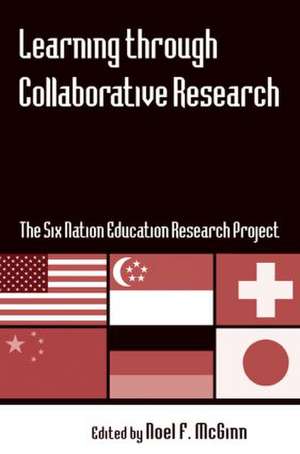 Learning through Collaborative Research

The Six Nation Education Research Project

Edited by Noel F. McGinn